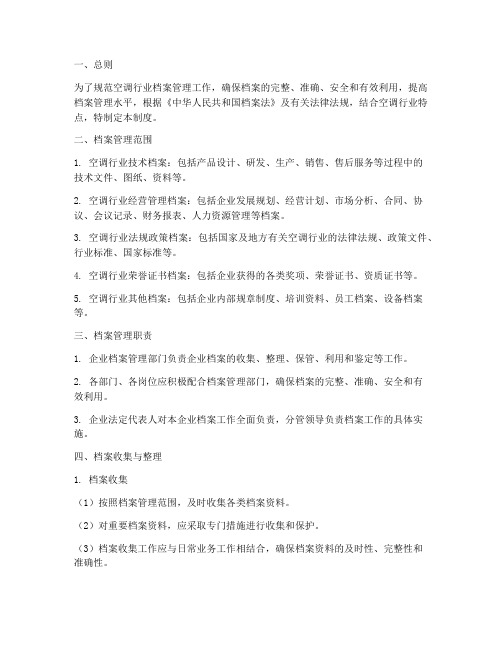 一、总则

为了规范空调行业档案管理工作，确保档案的完整、准确、安全和有效利用，提高档案管理水平，根据《中华人民共和国档案法》及有关法律法规，结合空调行业特点，特制定本制度。

二、档案管理范围

1. 空调行业技术档案：包括产品设计、研发、生产、销售、售后服务等过程中的技术文件、图纸、资料等。

2. 空调行业经营管理档案：包括企业发展规划、经营计划、市场分析、合同、协议、会议记录、财务报表、人力资源管理等档案。

3. 空调行业法规政策档案：包括国家及地方有关空调行业的法律法规、政策文件、行业标准、国家标准等。

4. 空调行业荣誉证书档案：包括企业获得的各类奖项、荣誉证书、资质证书等。

5. 空调行业其他档案：包括企业内部规章制度、培训资料、员工档案、设备档案等。

三、档案管理职责

1. 企业档案管理部门负责企业档案的收集、整理、保管、利用和鉴定等工作。

2. 各部门、各岗位应积极配合档案管理部门，确保档案的完整、准确、安全和有效利用。

3. 企业法定代表人对本企业档案工作全面负责，分管领导负责档案工作的具体实施。

四、档案收集与整理

1. 档案收集

（1）按照档案管理范围，及时收集各类档案资料。

（2）对重要档案资料，应采取专门措施进行收集和保护。

（3）档案收集工作应与日常业务工作相结合，确保档案资料的及时性、完整性和准确性。